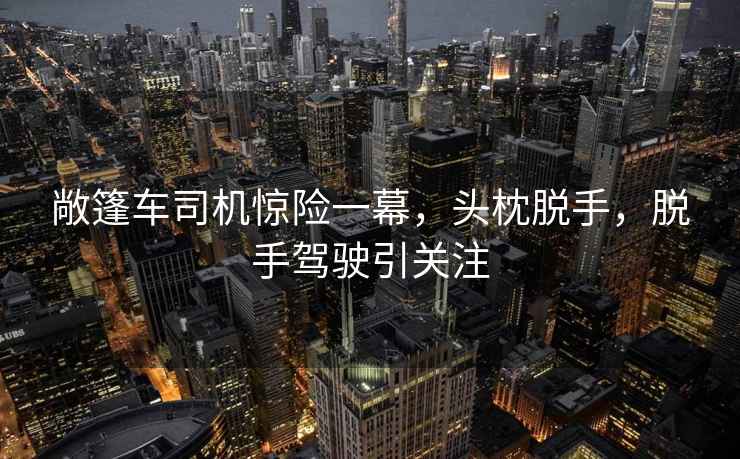 敞篷车司机惊险一幕，头枕脱手，脱手驾驶引关注

UBS